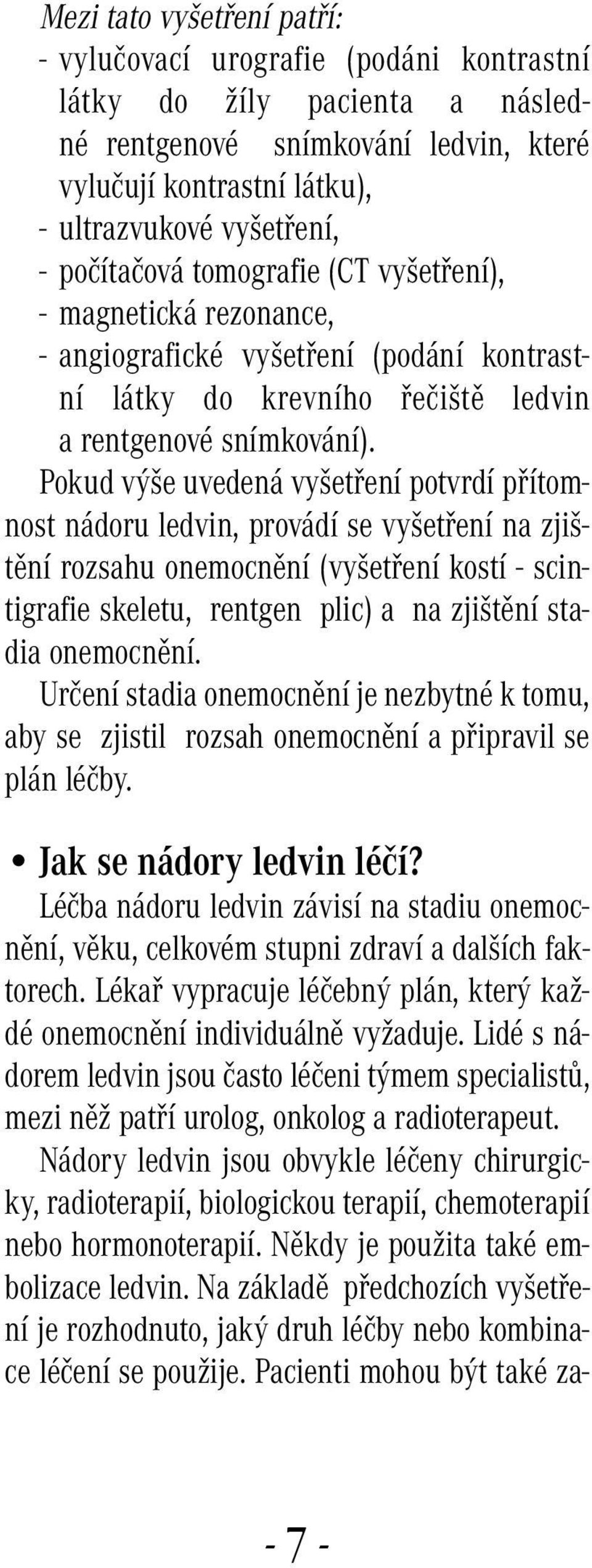 Mezi tato vyšetření patří:
- vylučovací urografie (podáni kontrastní látky do žíly pacienta a následné rentgenové snímkování ledvin, které vylučují kontrastní látku),
- ultrazvukové vyšetření,
- počítačová tomografie (CT vyšetření),
- magnetická rezonance,
- angiografické vyšetření (podání kontrastní látky do krevního řečiště ledvin a rentgenové snímkování).

Pokud výše uvedená vyšetření potvrdí přítomnost nádoru ledvin, provádí se vyšetření na zjištění rozsahu onemocnění (vyšetření kostí - scintigrafie skeletu, rentgen plic) a na zjištění stadia onemocnění.

Určení stadia onemocnění je nezbytné k tomu, aby se zjistil rozsah onemocnění a připravil se plán léčby.

• Jak se nádory ledvin léčí?

Léčba nádoru ledvin závisí na stadiu onemocnění, věku, celkovém stupni zdraví a dalších faktorech. Lékař vypracuje léčebný plán, který každé onemocnění individuálně vyžaduje. Lidé s nádorem ledvin jsou často léčeni týmem specialistů, mezi něž patří urolog, onkolog a radioterapeut.

Nádory ledvin jsou obvykle léčeny chirurgicky, radioterapií, biologickou terapií, chemoterapií nebo hormonoterapií. Někdy je použita také embolizace ledvin. Na základě předchozích vyšetření je rozhodnuto, jaký druh léčby nebo kombinace léčení se použije. Pacienti mohou být také za-

- 7 -